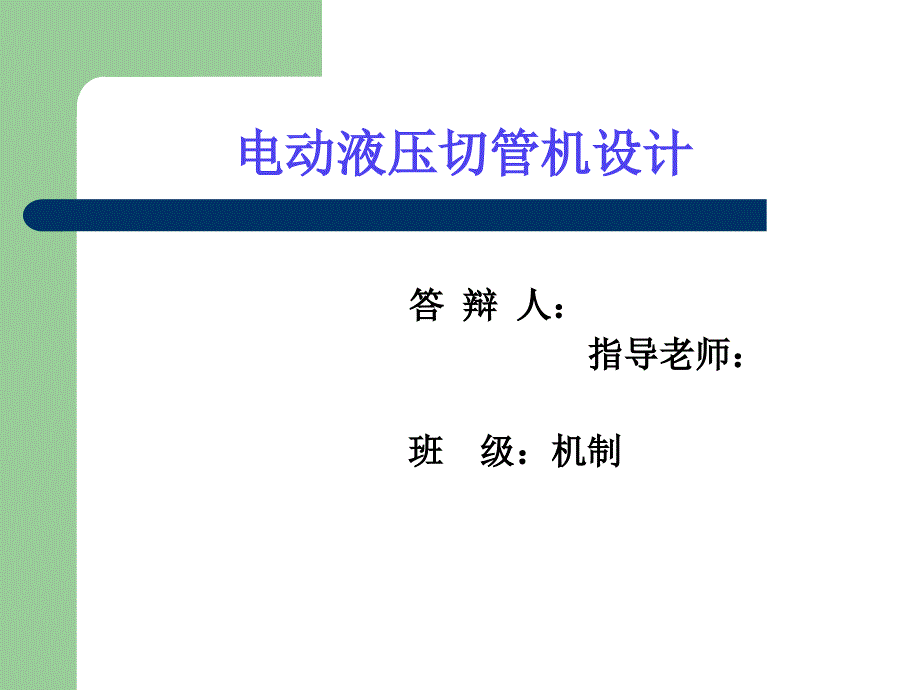 电动液压切管机设计

答 辩 人：

指导老师：

班 级：机制